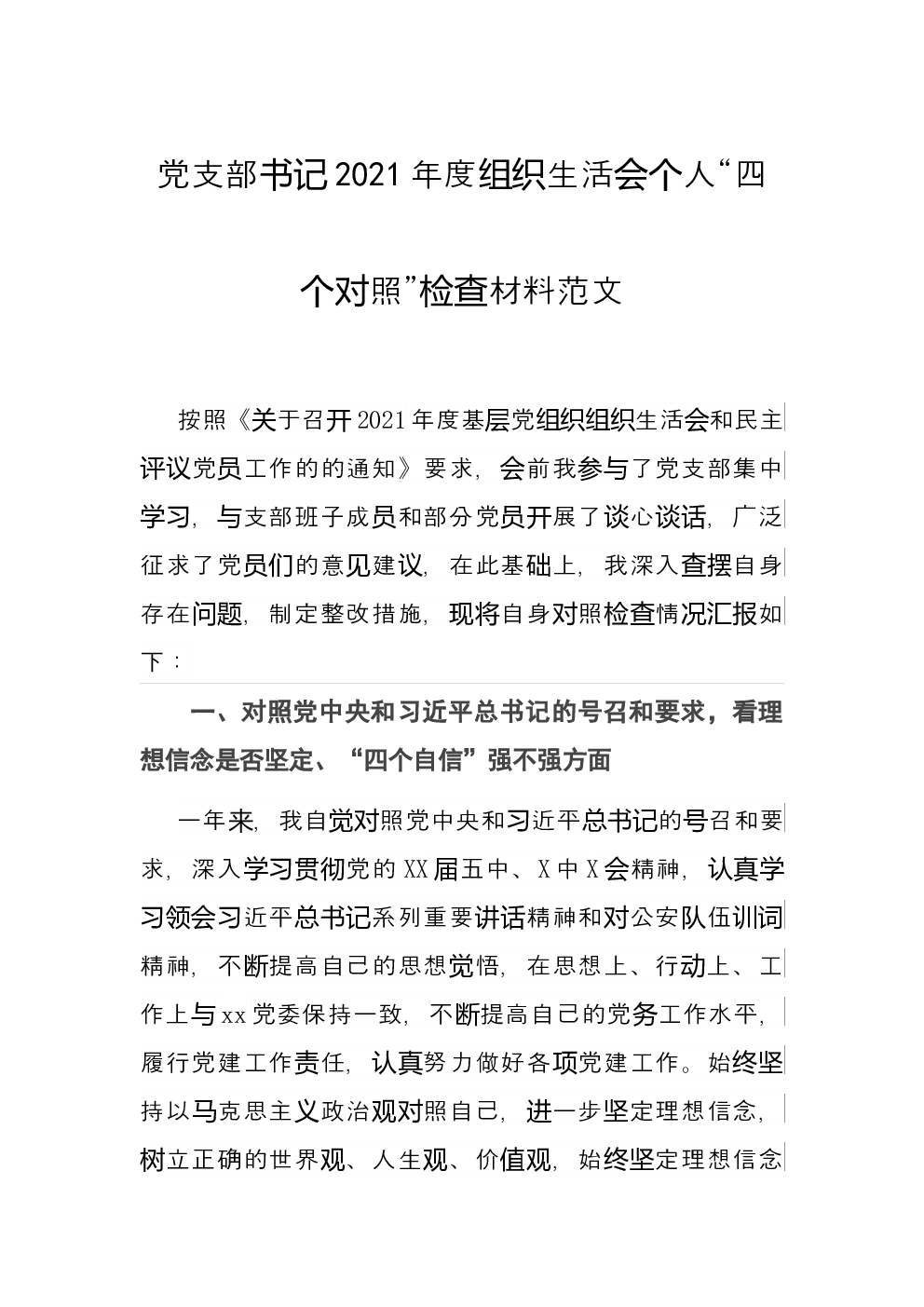 党支部书记2021年度组织生活会个人“四个对照”检查材料范文

按照《关于召开2021年度基层党组织组织生活会和民主评议党员工作的的通知》要求，会前我参与了党支部集中学习，与支部班子成员和部分党员开展了谈心谈话，广泛征求了党员们的意见建议，在此基础上，我深入查摆自身存在问题，制定整改措施，现将自身对照检查情况汇报如下：

一、对照党中央和习近平总书记的号召和要求，看理想信念是否坚定、“四个自信”强不强方面

一年来，我自觉对照党中央和习近平总书记的号召和要求，深入学习贯彻党的XX届五中、X中X会精神，认真学习领会习近平总书记系列重要讲话精神和对公安队伍训词精神，不断提高自己的思想觉悟，在思想上、行动上、工作上与xx党委保持一致，不断提高自己的党务工作水平，履行党建工作责任，认真努力做好各项党建工作。始终坚持以马克思主义政治观对照自己，进一步坚定理想信念，树立正确的世界观、人生观、价值观，始终坚定理想信念